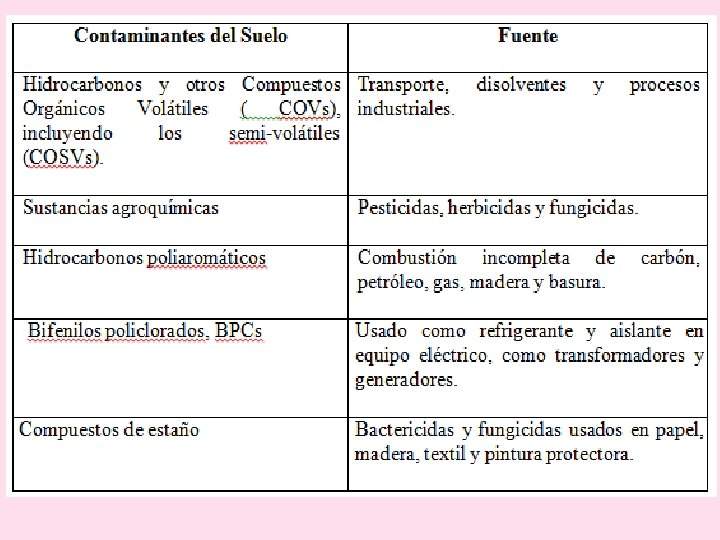 | Contaminantes del Suelo | Fuente |
|---|---|
| Hidrocarbonos y otros Compuestos Orgánicos Volátiles ( COVs), incluyendo los semi-volátiles (COSVs). | Transporte, disolventes y procesos industriales. |
| Sustancias agroquímicas | Pesticidas, herbicidas y fungicidas. |
| Hidrocarbonos poliaromáticos | Combustión incompleta de carbón, petróleo, gas, madera y basura. |
| Bifenilos policlorados, BPCs | Usado como refrigerante y aislante en equipo eléctrico, como transformadores y generadores. |
| Compuestos de estaño | Bactericidas y fungicidas usados en papel, madera, textil y pintura protectora. |